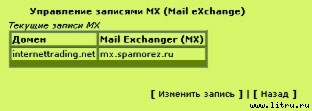 Управление записями MX (Mail eXchange)

Текущие записи MX

| Домен | Mail Exchanger (MX) |
|---|---|
| internettrading.net | mx.spamorez.ru |

[ Изменить запись ] | [ Назад ]

www.litru.ru